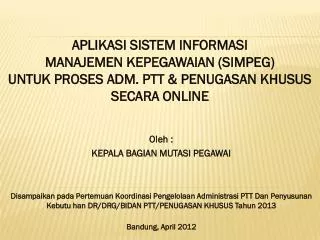 APLIKASI SISTEM INFORMASI
MANAJEMEN KEPEGAWAIAN (SIMPEG)
UNTUK PROSES ADM. PTT & PENUGASAN KHUSUS
SECARA ONLINE

Oleh :
KEPALA BAGIAN MUTASI PEGAWAI

Disampaikan pada Pertemuan Koordinasi Pengelolaan Administrasi PTT Dan Penyusunan Kebutu han DR/DRG/BIDAN PTT/PENUGASAN KHUSUS Tahun 2013

Bandung, April 2012